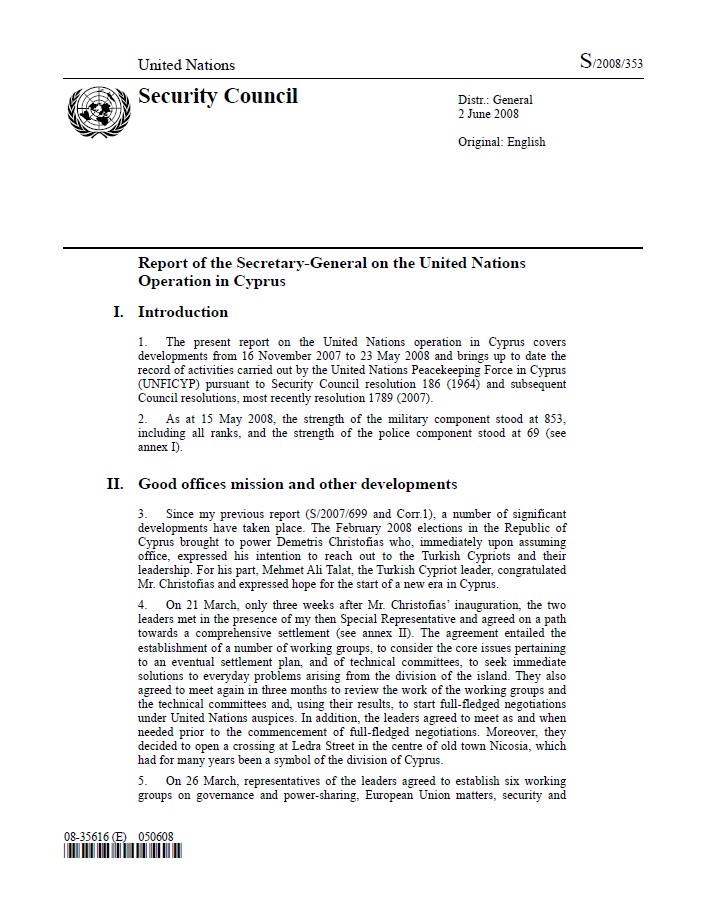 United Nations

S/2008/353

Security Council

Distr.: General
2 June 2008

Original: English

Report of the Secretary-General on the United Nations Operation in Cyprus

I. Introduction

1. The present report on the United Nations operation in Cyprus covers developments from 16 November 2007 to 23 May 2008 and brings up to date the record of activities carried out by the United Nations Peacekeeping Force in Cyprus (UNFICYP) pursuant to Security Council resolution 186 (1964) and subsequent Council resolutions, most recently resolution 1789 (2007).

2. As at 15 May 2008, the strength of the military component stood at 853, including all ranks, and the strength of the police component stood at 69 (see annex I).

II. Good offices mission and other developments

3. Since my previous report (S/2007/699 and Corr.1), a number of significant developments have taken place. The February 2008 elections in the Republic of Cyprus brought to power Demetris Christofias who, immediately upon assuming office, expressed his intention to reach out to the Turkish Cypriots and their leadership. For his part, Mehmet Ali Talat, the Turkish Cypriot leader, congratulated Mr. Christofias and expressed hope for the start of a new era in Cyprus.

4. On 21 March, only three weeks after Mr. Christofias' inauguration, the two leaders met in the presence of my then Special Representative and agreed on a path towards a comprehensive settlement (see annex II). The agreement entailed the establishment of a number of working groups, to consider the core issues pertaining to an eventual settlement plan, and of technical committees, to seek immediate solutions to everyday problems arising from the division of the island. They also agreed to meet again in three months to review the work of the working groups and the technical committees and, using their results, to start full-fledged negotiations under United Nations auspices. In addition, the leaders agreed to meet as and when needed prior to the commencement of full-fledged negotiations. Moreover, they decided to open a crossing at Ledra Street in the centre of old town Nicosia, which had for many years been a symbol of the division of Cyprus.

5. On 26 March, representatives of the leaders agreed to establish six working groups on governance and power-sharing, European Union matters, security and

08-35616 (E) 050608